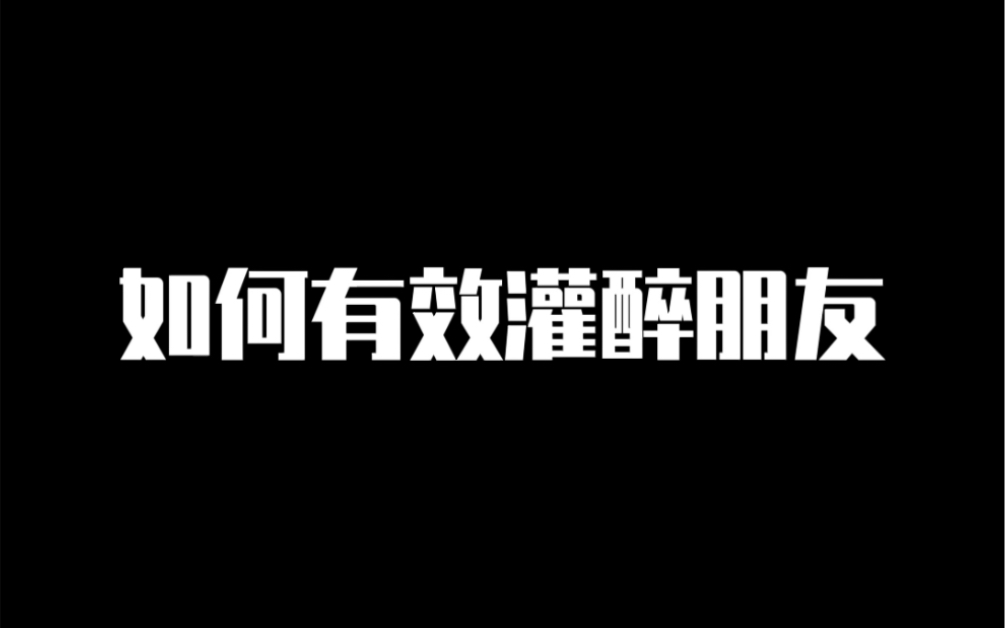 如何有效灌醉朋友